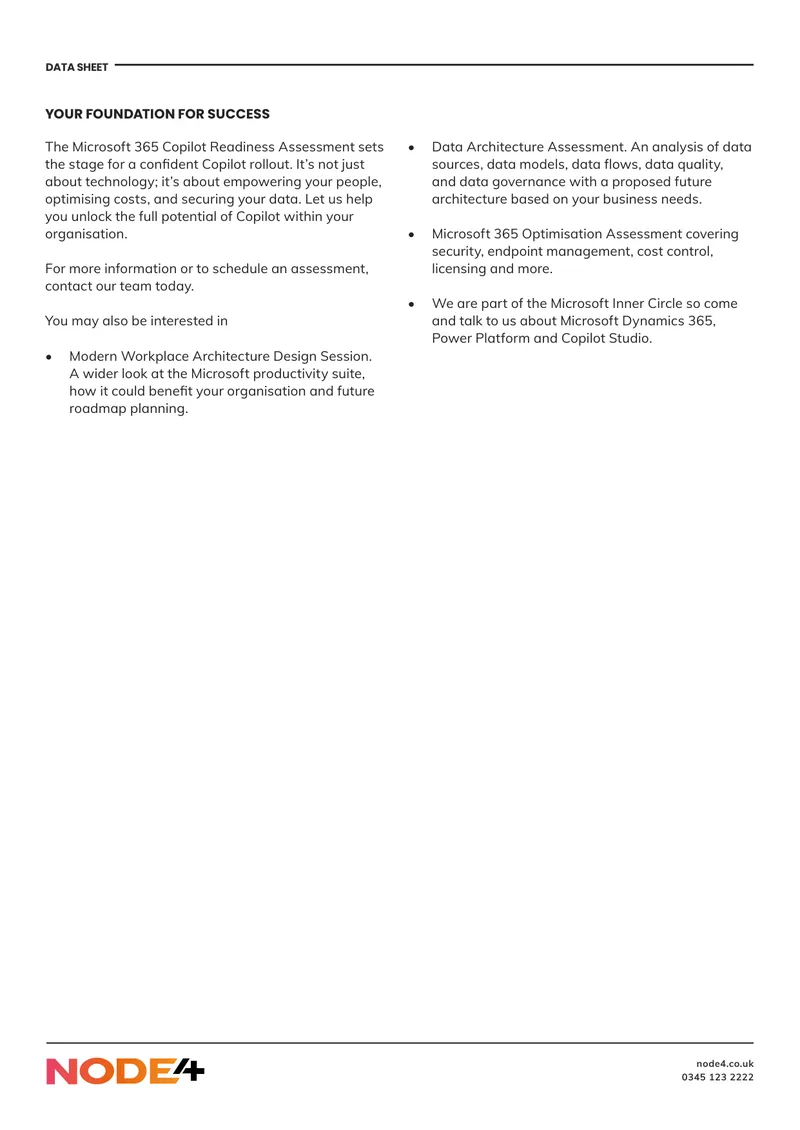 DATA SHEET

YOUR FOUNDATION FOR SUCCESS

The Microsoft 365 Copilot Readiness Assessment sets the stage for a confident Copilot rollout. It's not just about technology; it's about empowering your people, optimising costs, and securing your data. Let us help you unlock the full potential of Copilot within your organisation.

For more information or to schedule an assessment, contact our team today.

You may also be interested in

• Modern Workplace Architecture Design Session. A wider look at the Microsoft productivity suite, how it could benefit your organisation and future roadmap planning.

• Data Architecture Assessment. An analysis of data sources, data models, data flows, data quality, and data governance with a proposed future architecture based on your business needs.

• Microsoft 365 Optimisation Assessment covering security, endpoint management, cost control, licensing and more.

• We are part of the Microsoft Inner Circle so come and talk to us about Microsoft Dynamics 365, Power Platform and Copilot Studio.

NODE4

node4.co.uk
0345 123 2222